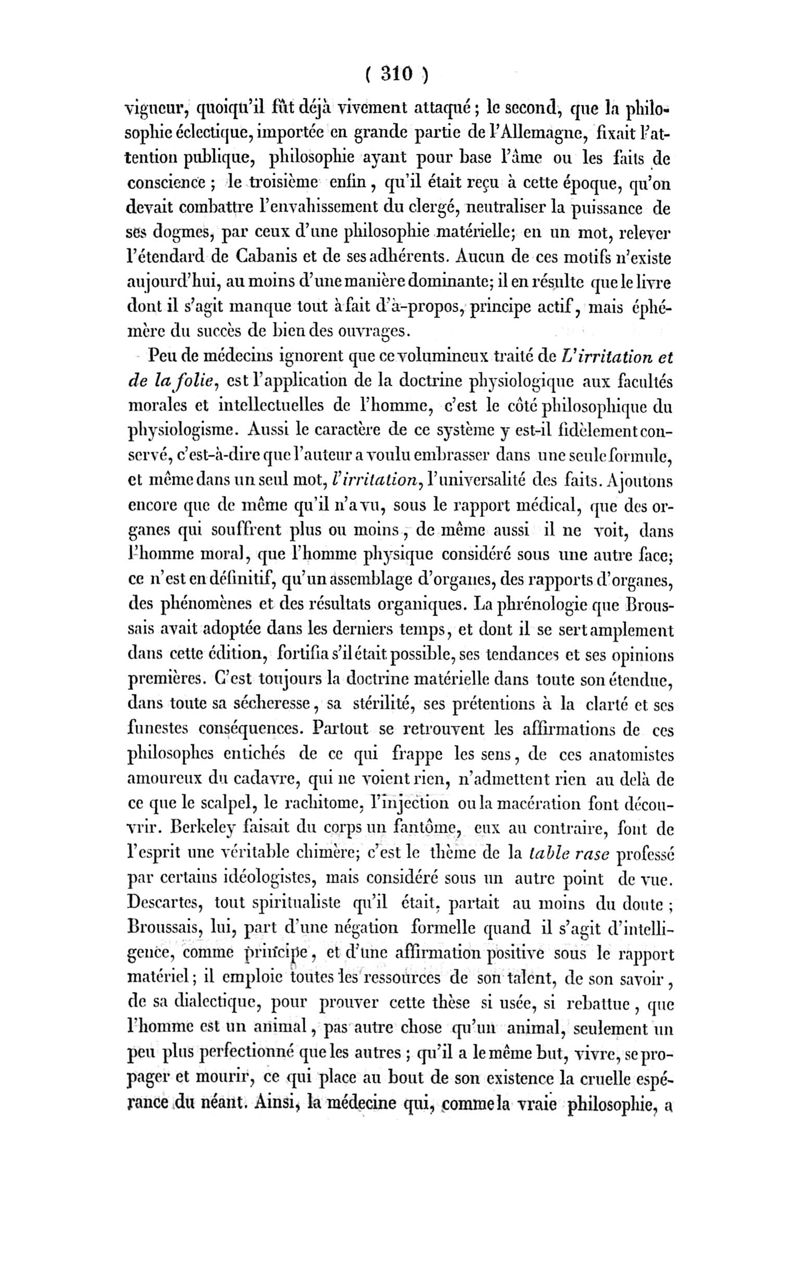 ( 310 )

vigueur, quoiqu'il fût déjà vivement attaqué ; le second, que la philosophie éclectique, importée en grande partie de l'Allemagne, fixait l'attention publique, philosophie ayant pour base l'âme ou les faits de conscience ; le troisième enfin, qu'il était reçu à cette époque, qu'on devait combattre l'envahissement du clergé, neutraliser la puissance de ses dogmes, par ceux d'une philosophie matérielle; en un mot, relever l'étendard de Cabanis et de ses adhérents. Aucun de ces motifs n'existe aujourd'hui, au moins d'une manière dominante; il en résulte que le livre dont il s'agit manque tout à fait d'à-propos, principe actif, mais éphémère du succès de bien des ouvrages.

Peu de médecins ignorent que ce volumineux traité de L'irritation et de la folie, est l'application de la doctrine physiologique aux facultés morales et intellectuelles de l'homme, c'est le côté philosophique du physiologisme. Aussi le caractère de ce système y est-il fidèlement conservé, c'est-à-dire que l'auteur a voulu embrasser dans une seule formule, et même dans un seul mot, l'irritation, l'universalité des faits. Ajoutons encore que de même qu'il n'a vu, sous le rapport médical, que des organes qui souffrent plus ou moins, de même aussi il ne voit, dans l'homme moral, que l'homme physique considéré sous une autre face; ce n'est en définitif, qu'un assemblage d'organes, des rapports d'organes, des phénomènes et des résultats organiques. La phrénologie que Broussais avait adoptée dans les derniers temps, et dont il se sert amplement dans cette édition, fortifia s'il était possible, ses tendances et ses opinions premières. C'est toujours la doctrine matérielle dans toute son étendue, dans toute sa sécheresse, sa stérilité, ses prétentions à la clarté et ses funestes conséquences. Partout se retrouvent les affirmations de ces philosophes entichés de ce qui frappe les sens, de ces anatomistes amoureux du cadavre, qui ne voient rien, n'admettent rien au delà de ce que le scalpel, le rachitome, l'injection ou la macération font découvrir. Berkeley faisait du corps un fantôme, eux au contraire, font de l'esprit une véritable chimère; c'est le thème de la table rase professé par certains idéologistes, mais considéré sous un autre point de vue. Descartes, tout spiritualiste qu'il était, partait au moins du doute ; Broussais, lui, part d'une négation formelle quand il s'agit d'intelligence, comme principe, et d'une affirmation positive sous le rapport matériel ; il emploie toutes les ressources de son talent, de son savoir, de sa dialectique, pour prouver cette thèse si usée, si rebattue, que l'homme est un animal, pas autre chose qu'un animal, seulement un peu plus perfectionné que les autres ; qu'il a le même but, vivre, se propager et mourir, ce qui place au bout de son existence la cruelle espérance du néant. Ainsi, la médecine qui, comme la vraie philosophie, a